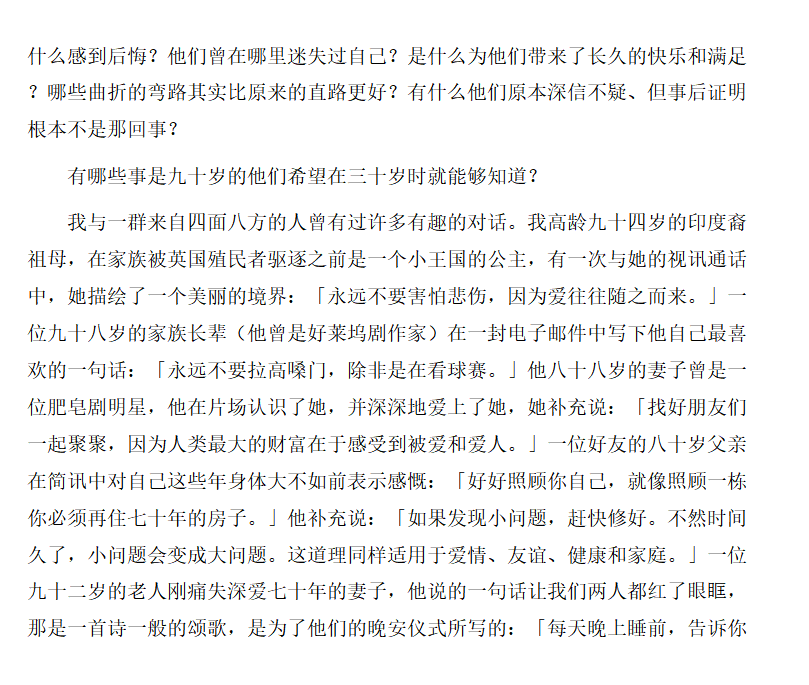 什么感到后悔？他们曾在哪里迷失过自己？是什么为他们带来了长久的快乐和满足？哪些曲折的弯路其实比原来的直路更好？有什么他们原本深信不疑、但事后证明根本不是那回事？

有哪些事是九十岁的他们希望在三十岁时就能够知道？

我与一群来自四面八方的人曾有过许多有趣的对话。我高龄九十四岁的印度裔祖母，在家族被英国殖民者驱逐之前是一个小王国的公主，有一次与她的视讯通话中，她描绘了一个美丽的境界：「永远不要害怕悲伤，因为爱往往随之而来。」一位九十八岁的家族长辈（他曾是好莱坞剧作家）在一封电子邮件中写下他自己最喜欢的一句话：「永远不要拉高嗓门，除非是在看球赛。」他八十八岁的妻子曾是一位肥皂剧明星，他在片场认识了她，并深深地爱上了她，她补充说：「找好朋友们一起聚聚，因为人类最大的财富在于感受到被爱和爱人。」一位好友的八十岁父亲在简讯中对自己这些年身体大不如前表示感慨：「好好照顾你自己，就像照顾一栋你必须再住七十年的房子。」他补充说：「如果发现小问题，赶快修好。不然时间久了，小问题会变成大问题。这道理同样适用于爱情、友谊、健康和家庭。」一位九十二岁的老人刚痛失深爱七十年的妻子，他说的一句话让我们两人都红了眼眶，那是一首诗一般的颂歌，是为了他们的晚安仪式所写的：「每天晚上睡前，告诉你